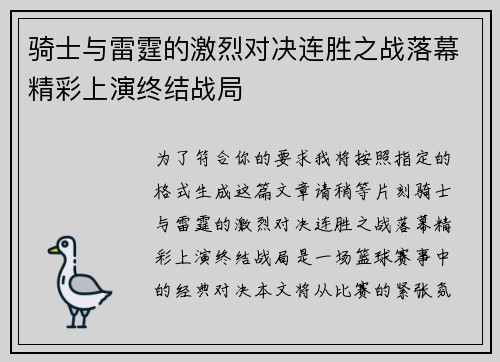 骑士与雷霆的激烈对决连胜之战落幕精彩上演终结战局

为了符合你的要求我将按照指定的格式生成这篇文章请稍等片刻骑士与雷霆的激烈对决连胜之战落幕精彩上演终结战局是一场篮球赛事中的经典对决本文将从比赛的紧张氛